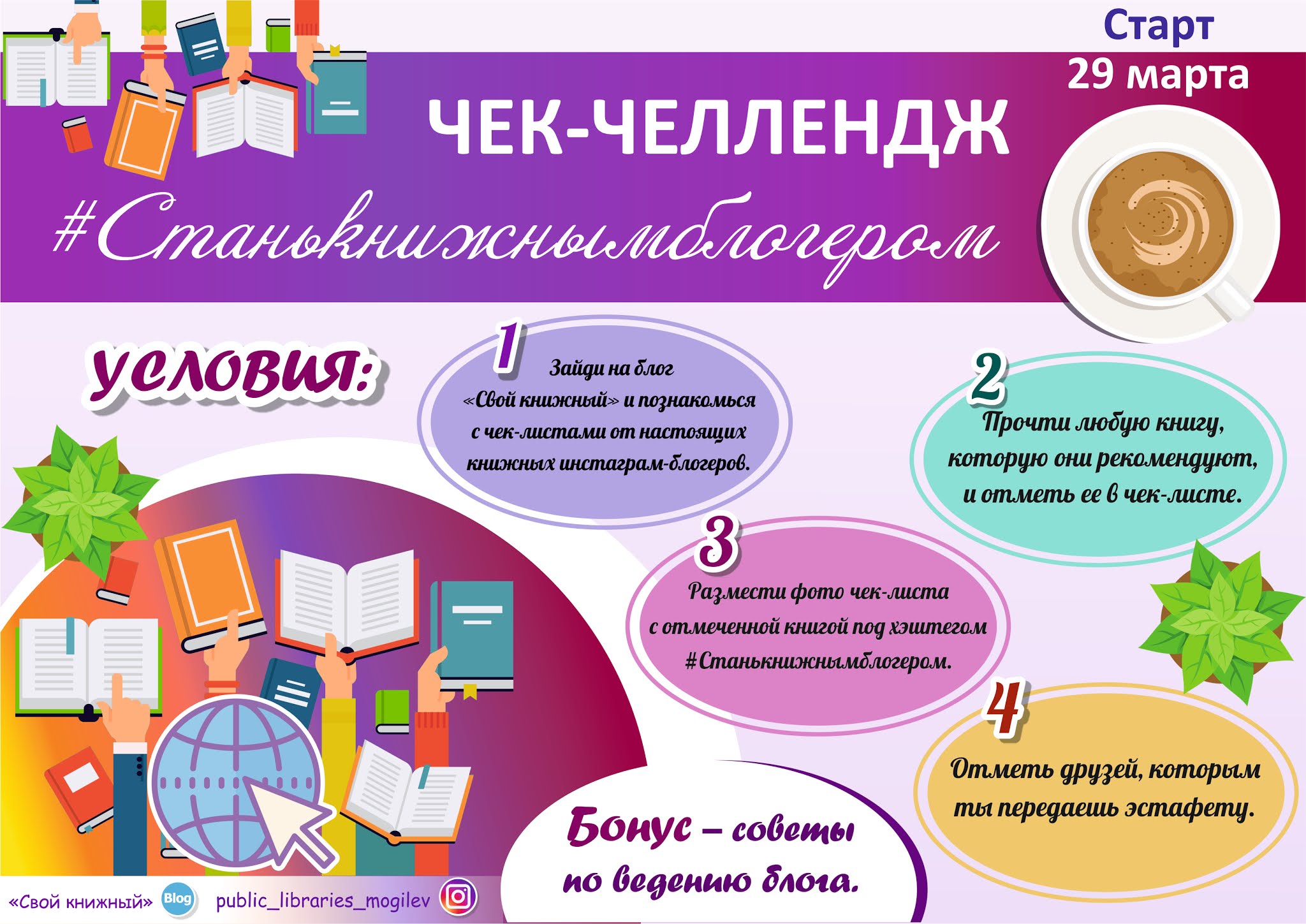 Старт
29 марта

ЧЕК-ЧЕЛЛЕНДЖ

#Станькнижнымблогером

условия:

1
Зайди на блог «Свой книжный» и познакомься с чек-листами от настоящих книжных инстаграм-блогеров.

2
Прочти любую книгу, которую они рекомендуют, и отметь ее в чек-листе.

3
Размести фото чек-листа с отмеченной книгой под хэштегом #Станькнижнымблогером.

4
Отметь друзей, которым ты передаешь эстафету.

Бонус – советы по ведению блога.

«Свой книжный» Blog public_libraries_mogilev